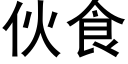 伙食